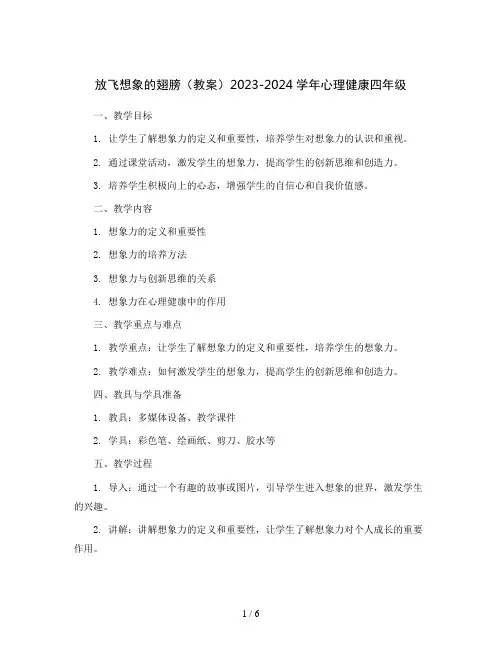 放飞想象的翅膀（教案）2023-2024 学年心理健康四年级

一、教学目标

1. 让学生了解想象力的定义和重要性，培养学生对想象力的认识和重视。

2. 通过课堂活动，激发学生的想象力，提高学生的创新思维和创造力。

3. 培养学生积极向上的心态，增强学生的自信心和自我价值感。

二、教学内容

1. 想象力的定义和重要性

2. 想象力的培养方法

3. 想象力与创新思维的关系

4. 想象力在心理健康中的作用

三、教学重点与难点

1. 教学重点：让学生了解想象力的定义和重要性，培养学生的想象力。

2. 教学难点：如何激发学生的想象力，提高学生的创新思维和创造力。

四、教具与学具准备

1. 教具：多媒体设备、教学课件

2. 学具：彩色笔、绘画纸、剪刀、胶水等

五、教学过程

1. 导入：通过一个有趣的故事或图片，引导学生进入想象的世界，激发学生的兴趣。

2. 讲解：讲解想象力的定义和重要性，让学生了解想象力对个人成长的重要作用。

1 / 6